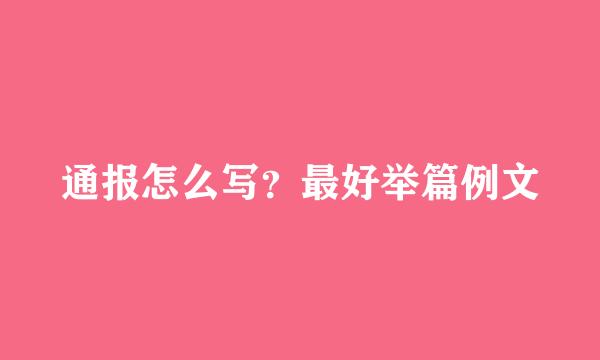 通报怎么写？最好举篇例文